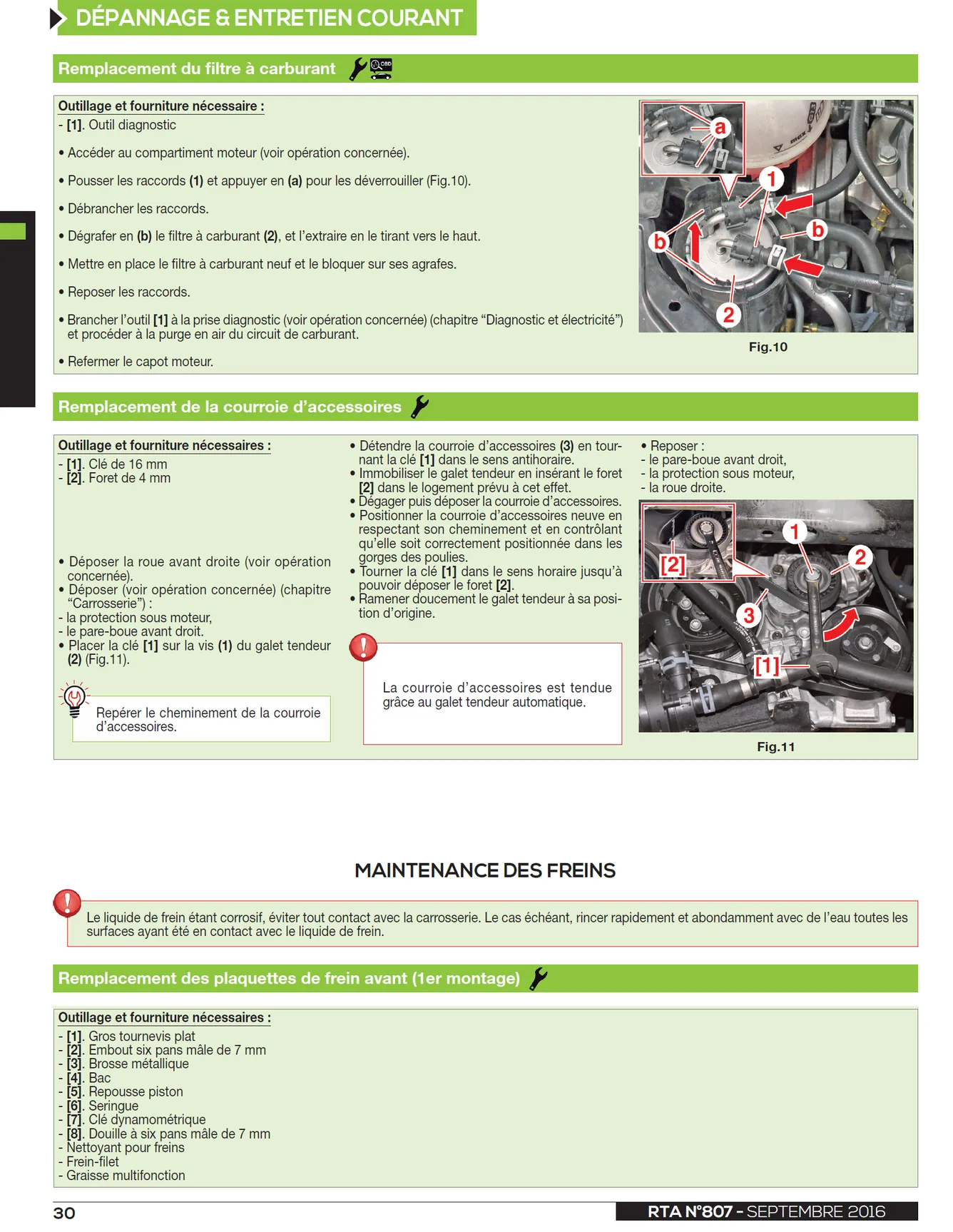 DÉPANNAGE & ENTRETIEN COURANT

Remplacement du filtre à carburant

Outillage et fourniture nécessaire :
- [1]. Outil diagnostic

• Accéder au compartiment moteur (voir opération concernée).

• Pousser les raccords (1) et appuyer en (a) pour les déverrouiller (Fig.10).

• Débrancher les raccords.

• Dégrafer en (b) le filtre à carburant (2), et l'extraire en le tirant vers le haut.

• Mettre en place le filtre à carburant neuf et le bloquer sur ses agrafes.

• Reposer les raccords.

• Brancher l'outil [1] à la prise diagnostic (voir opération concernée) (chapitre "Diagnostic et électricité") et procéder à la purge en air du circuit de carburant.

• Refermer le capot moteur.

a
1
b
b
2

Fig.10

Remplacement de la courroie d'accessoires

Outillage et fourniture nécessaires :
- [1]. Clé de 16 mm
- [2]. Foret de 4 mm

• Déposer la roue avant droite (voir opération concernée).
• Déposer (voir opération concernée) (chapitre "Carrosserie") :
- la protection sous moteur,
- le pare-boue avant droit.
• Placer la clé [1] sur la vis (1) du galet tendeur (2) (Fig.11).

Repérer le cheminement de la courroie d'accessoires.

• Détendre la courroie d'accessoires (3) en tournant la clé [1] dans le sens antihoraire.
• Immobiliser le galet tendeur en insérant le foret [2] dans le logement prévu à cet effet.
• Dégager puis déposer la courroie d'accessoires.
• Positionner la courroie d'accessoires neuve en respectant son cheminement et en contrôlant qu'elle soit correctement positionnée dans les gorges des poulies.
• Tourner la clé [1] dans le sens horaire jusqu'à pouvoir déposer le foret [2].
• Ramener doucement le galet tendeur à sa position d'origine.

La courroie d'accessoires est tendue grâce au galet tendeur automatique.

• Reposer :
- le pare-boue avant droit,
- la protection sous moteur,
- la roue droite.

[2]
1
2
3
[1]

Fig.11

MAINTENANCE DES FREINS

Le liquide de frein étant corrosif, éviter tout contact avec la carrosserie. Le cas échéant, rincer rapidement et abondamment avec de l'eau toutes les surfaces ayant été en contact avec le liquide de frein.

Remplacement des plaquettes de frein avant (1er montage)

Outillage et fourniture nécessaires :
- [1]. Gros tournevis plat
- [2]. Embout six pans mâle de 7 mm
- [3]. Brosse métallique
- [4]. Bac
- [5]. Repousse piston
- [6]. Seringue
- [7]. Clé dynamométrique
- [8]. Douille à six pans mâle de 7 mm
- Nettoyant pour freins
- Frein-filet
- Graisse multifonction

30

RTA N°807 - SEPTEMBRE 2016